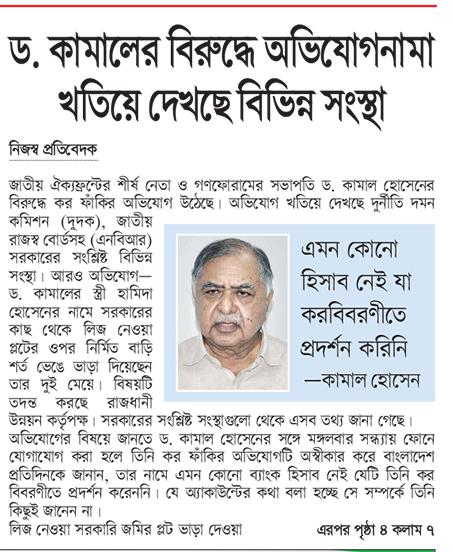 ড. কামালের বিরুদ্ধে অভিযোগনামা খতিয়ে দেখছে বিভিন্ন সংস্থা

নিজস্ব প্রতিবেদক

জাতীয় ঐক্যফ্রন্টের শীর্ষ নেতা ও গণফোরামের সভাপতি ড. কামাল হোসেনের বিরুদ্ধে কর ফাঁকির অভিযোগ উঠেছে। অভিযোগ খতিয়ে দেখছে দুর্নীতি দমন কমিশন (দুদক), জাতীয় রাজস্ব বোর্ডসহ (এনবিআর) সরকারের সংশ্লিষ্ট বিভিন্ন সংস্থা। আরও অভিযোগ— ড. কামালের স্ত্রী হামিদা হোসেনের নামে সরকারের কাছ থেকে লিজ নেওয়া প্লটের ওপর নির্মিত বাড়ি শর্ত ভেঙে ভাড়া দিয়েছেন তার দুই মেয়ে। বিষয়টি তদন্ত করছে রাজধানী উন্নয়ন কর্তৃপক্ষ। সরকারের সংশ্লিষ্ট সংস্থাগুলো থেকে এসব তথ্য জানা গেছে।

এমন কোনো হিসাব নেই যা করবিবরণীতে প্রদর্শন করিনি
—কামাল হোসেন

অভিযোগের বিষয়ে জানতে ড. কামাল হোসেনের সঙ্গে মঙ্গলবার সন্ধ্যায় ফোনে যোগাযোগ করা হলে তিনি কর ফাঁকির অভিযোগটি অস্বীকার করে বাংলাদেশ প্রতিদিনকে জানান, তার নামে এমন কোনো ব্যাংক হিসাব নেই যেটি তিনি কর বিবরণীতে প্রদর্শন করেননি। যে অ্যাকাউন্টের কথা বলা হচ্ছে সে সম্পর্কে তিনি কিছুই জানেন না।

লিজ নেওয়া সরকারি জমির প্লট ভাড়া দেওয়া

এরপর পৃষ্ঠা ৪ কলাম ৭